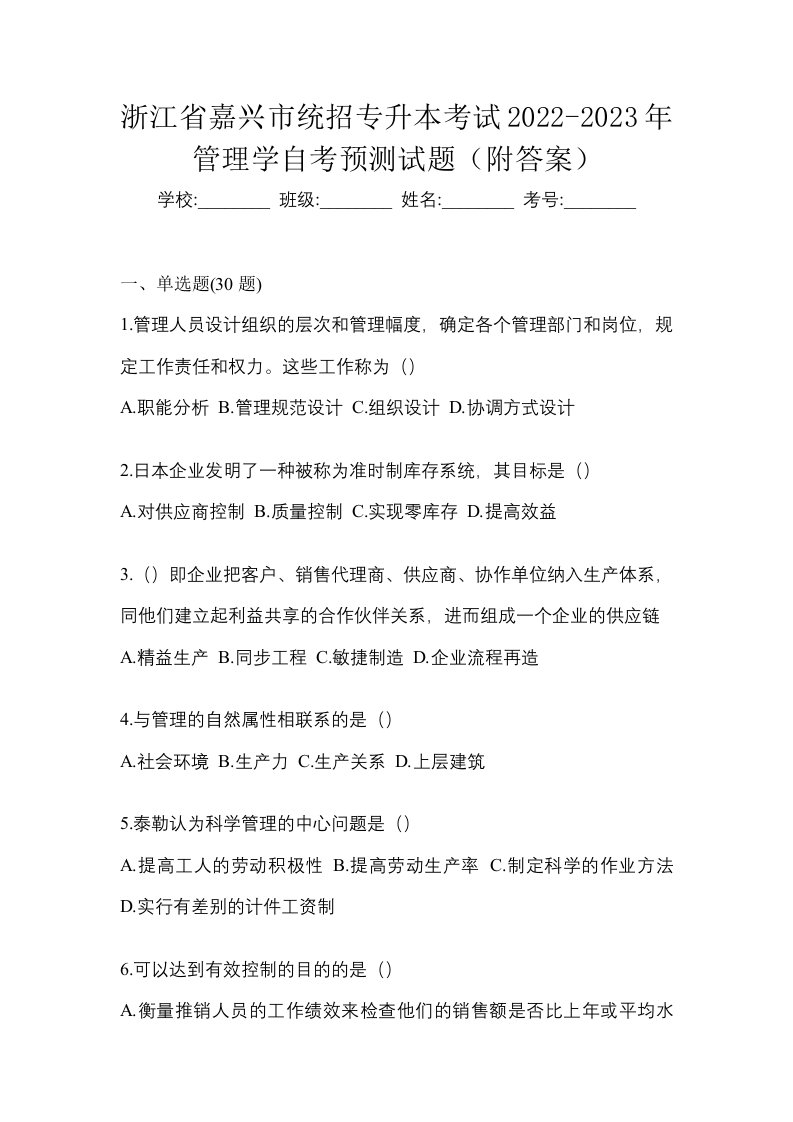 浙江省嘉兴市统招专升本考试2022-2023年管理学自考预测试题（附答案）

学校:________ 班级:________ 姓名:________ 考号:________

一、单选题(30 题)

1.管理人员设计组织的层次和管理幅度，确定各个管理部门和岗位，规定工作责任和权力。这些工作称为（）

A.职能分析 B.管理规范设计 C.组织设计 D.协调方式设计

2.日本企业发明了一种被称为准时制库存系统，其目标是（）

A.对供应商控制 B.质量控制 C.实现零库存 D.提高效益

3.（）即企业把客户、销售代理商、供应商、协作单位纳入生产体系，同他们建立起利益共享的合作伙伴关系，进而组成一个企业的供应链

A.精益生产 B.同步工程 C.敏捷制造 D.企业流程再造

4.与管理的自然属性相联系的是（）

A.社会环境 B.生产力 C.生产关系 D.上层建筑

5.泰勒认为科学管理的中心问题是（）

A.提高工人的劳动积极性 B.提高劳动生产率 C.制定科学的作业方法 D.实行有差别的计件工资制

6.可以达到有效控制的目的的是（）

A.衡量推销人员的工作绩效来检查他们的销售额是否比上年或平均水